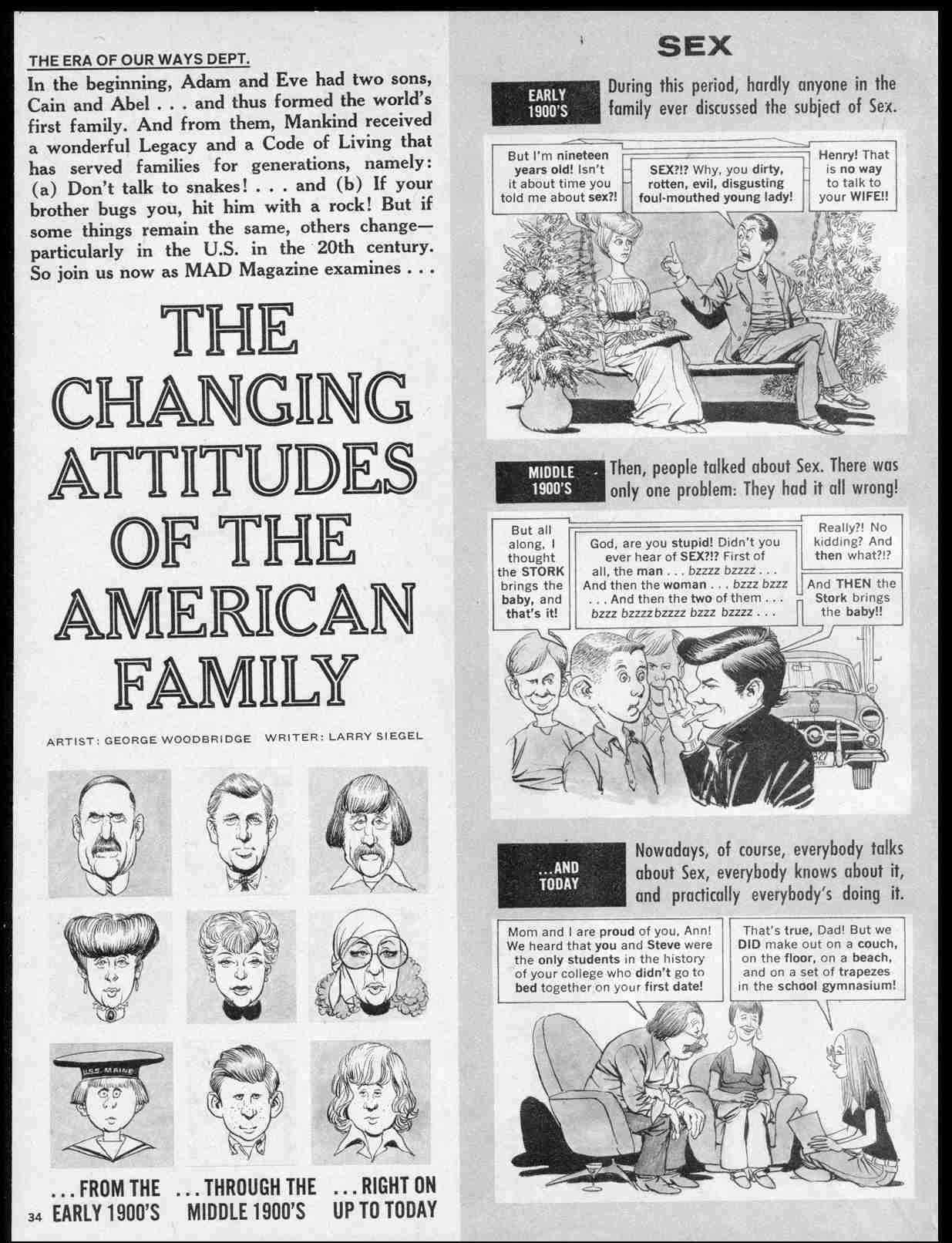 THE ERA OF OUR WAYS DEPT.

In the beginning, Adam and Eve had two sons, Cain and Abel . . . and thus formed the world's first family. And from them, Mankind received a wonderful Legacy and a Code of Living that has served families for generations, namely: (a) Don't talk to snakes! . . . and (b) If your brother bugs you, hit him with a rock! But if some things remain the same, others change—particularly in the U.S. in the 20th century. So join us now as MAD Magazine examines . . .

THE CHANGING ATTITUDES OF THE AMERICAN FAMILY

ARTIST: GEORGE WOODBRIDGE WRITER: LARRY SIEGEL

U.S.S. MAINE

. . . FROM THE EARLY 1900'S

. . . THROUGH THE MIDDLE 1900'S

. . . RIGHT ON UP TO TODAY

34

SEX

EARLY 1900'S

During this period, hardly anyone in the family ever discussed the subject of Sex.

But I'm nineteen years old! Isn't it about time you told me about sex?!

SEX?!? Why, you dirty, rotten, evil, disgusting foul-mouthed young lady!

Henry! That is no way to talk to your WIFE!!

MIDDLE 1900'S

Then, people talked about Sex. There was only one problem: They had it all wrong!

But all along, I thought the STORK brings the baby, and that's it!

God, are you stupid! Didn't you ever hear of SEX?!? First of all, the man . . . bzzzz bzzzz . . . And then the woman . . . bzzz bzzz . . . And then the two of them . . . bzzz bzzzz bzzzz bzzz bzzzz . . .

Really?! No kidding? And then what?!?

And THEN the Stork brings the baby!!

. . . AND TODAY

Nowadays, of course, everybody talks about Sex, everybody knows about it, and practically everybody's doing it.

Mom and I are proud of you, Ann! We heard that you and Steve were the only students in the history of your college who didn't go to bed together on your first date!

That's true, Dad! But we DID make out on a couch, on the floor, on a beach, and on a set of trapezes in the school gymnasium!